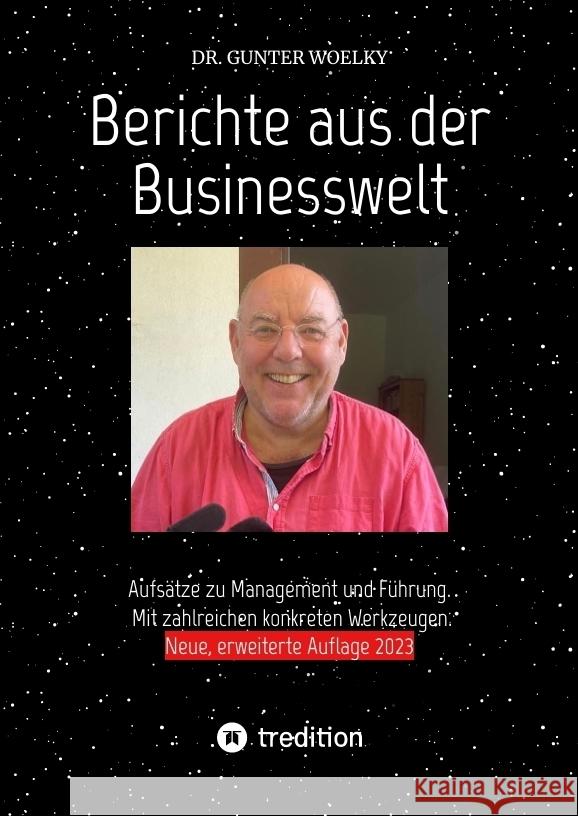 DR. GUNTER WOELKY

Berichte aus der Businesswelt

Aufsätze zu Management und Führung. Mit zahlreichen konkreten Werkzeugen.
Neue, erweiterte Auflage 2023

tredition